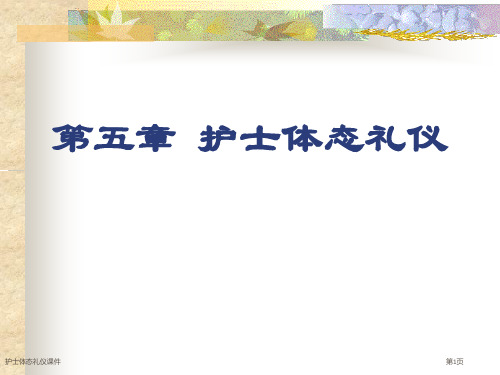 第五章 护士体态礼仪

护士体态礼仪课件

第1页